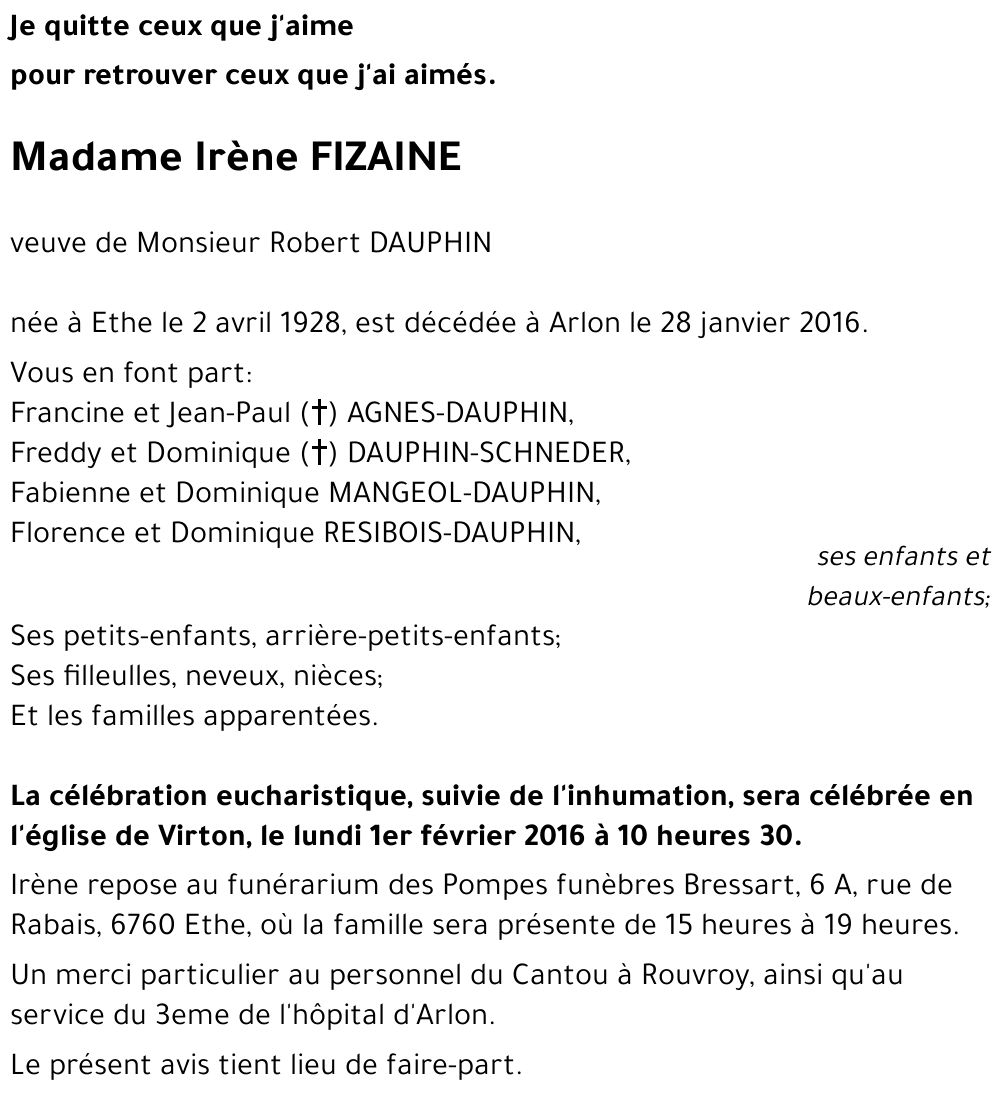 Je quitte ceux que j'aime

pour retrouver ceux que j'ai aimés.

Madame Irène FIZAINE

veuve de Monsieur Robert DAUPHIN

née à Ethe le 2 avril 1928, est décédée à Arlon le 28 janvier 2016.

Vous en font part:
Francine et Jean-Paul (†) AGNES-DAUPHIN,
Freddy et Dominique (†) DAUPHIN-SCHNEDER,
Fabienne et Dominique MANGEOL-DAUPHIN,
Florence et Dominique RESIBOIS-DAUPHIN,

ses enfants et beaux-enfants;

Ses petits-enfants, arrière-petits-enfants;
Ses filleulles, neveux, nièces;
Et les familles apparentées.

La célébration eucharistique, suivie de l'inhumation, sera célébrée en l'église de Virton, le lundi 1er février 2016 à 10 heures 30.

Irène repose au funérarium des Pompes funèbres Bressart, 6 A, rue de Rabais, 6760 Ethe, où la famille sera présente de 15 heures à 19 heures.

Un merci particulier au personnel du Cantou à Rouvroy, ainsi qu'au service du 3eme de l'hôpital d'Arlon.

Le présent avis tient lieu de faire-part.